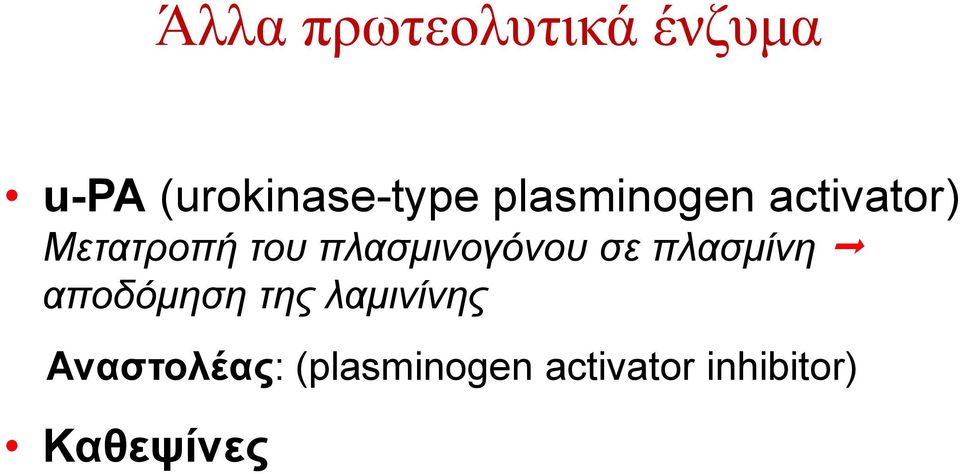 Άλλα πρωτεολυτικά ένζυμα

• u-PA (urokinase-type plasminogen activator)
Μετατροπή του πλασμινογόνου σε πλασμίνη → αποδόμηση της λαμινίνης

Αναστολέας: (plasminogen activator inhibitor)

• Καθεψίνες